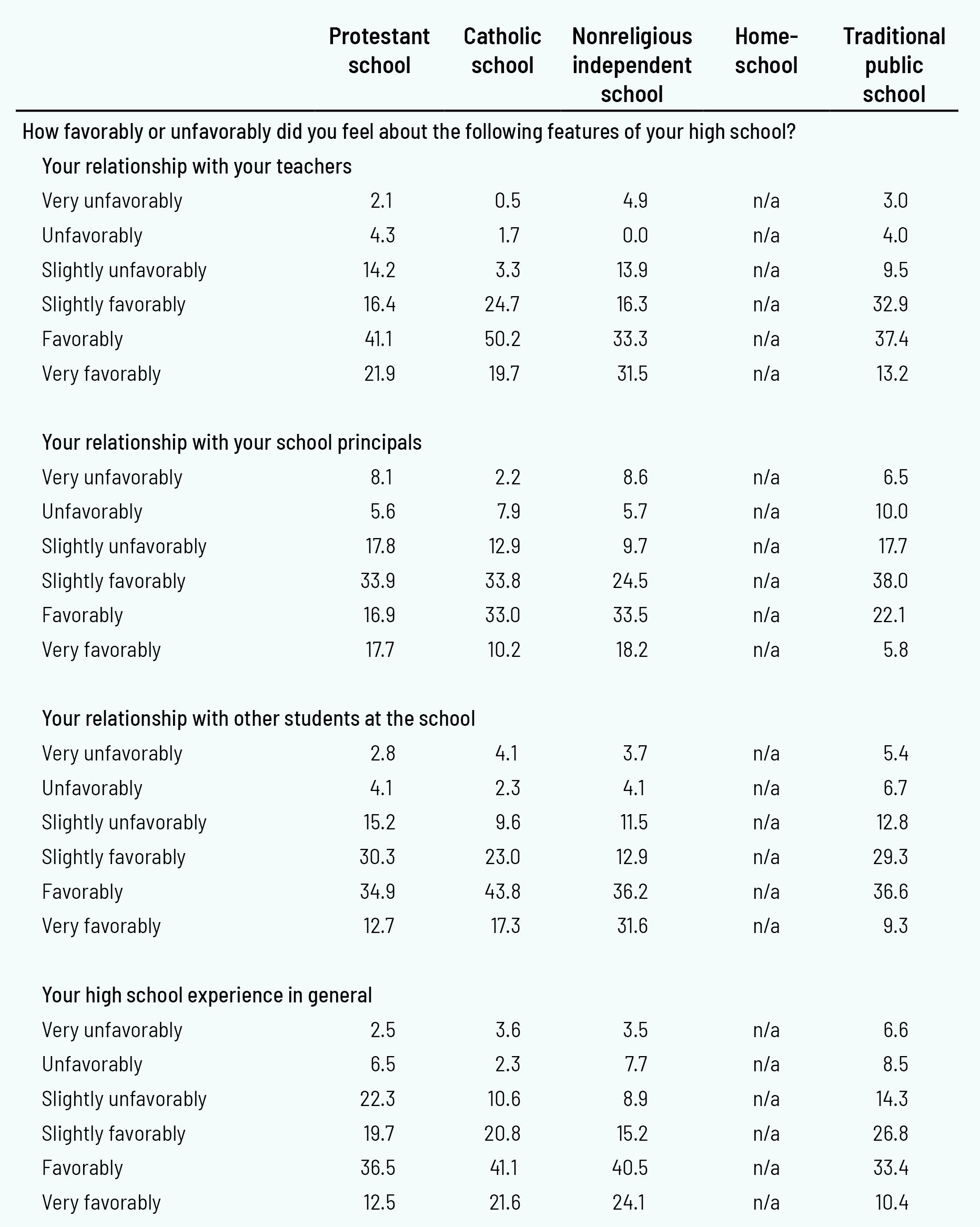 |  | Protestant school | Catholic school | Nonreligious independent school | Home-school | Traditional public school |
|---|---|---|---|---|---|
| How favorably or unfavorably did you feel about the following features of your high school? | | | | | |
| Your relationship with your teachers | | | | | |
| Very unfavorably | 2.1 | 0.5 | 4.9 | n/a | 3.0 |
| Unfavorably | 4.3 | 1.7 | 0.0 | n/a | 4.0 |
| Slightly unfavorably | 14.2 | 3.3 | 13.9 | n/a | 9.5 |
| Slightly favorably | 16.4 | 24.7 | 16.3 | n/a | 32.9 |
| Favorably | 41.1 | 50.2 | 33.3 | n/a | 37.4 |
| Very favorably | 21.9 | 19.7 | 31.5 | n/a | 13.2 |
| Your relationship with your school principals | | | | | |
| Very unfavorably | 8.1 | 2.2 | 8.6 | n/a | 6.5 |
| Unfavorably | 5.6 | 7.9 | 5.7 | n/a | 10.0 |
| Slightly unfavorably | 17.8 | 12.9 | 9.7 | n/a | 17.7 |
| Slightly favorably | 33.9 | 33.8 | 24.5 | n/a | 38.0 |
| Favorably | 16.9 | 33.0 | 33.5 | n/a | 22.1 |
| Very favorably | 17.7 | 10.2 | 18.2 | n/a | 5.8 |
| Your relationship with other students at the school | | | | | |
| Very unfavorably | 2.8 | 4.1 | 3.7 | n/a | 5.4 |
| Unfavorably | 4.1 | 2.3 | 4.1 | n/a | 6.7 |
| Slightly unfavorably | 15.2 | 9.6 | 11.5 | n/a | 12.8 |
| Slightly favorably | 30.3 | 23.0 | 12.9 | n/a | 29.3 |
| Favorably | 34.9 | 43.8 | 36.2 | n/a | 36.6 |
| Very favorably | 12.7 | 17.3 | 31.6 | n/a | 9.3 |
| Your high school experience in general | | | | | |
| Very unfavorably | 2.5 | 3.6 | 3.5 | n/a | 6.6 |
| Unfavorably | 6.5 | 2.3 | 7.7 | n/a | 8.5 |
| Slightly unfavorably | 22.3 | 10.6 | 8.9 | n/a | 14.3 |
| Slightly favorably | 19.7 | 20.8 | 15.2 | n/a | 26.8 |
| Favorably | 36.5 | 41.1 | 40.5 | n/a | 33.4 |
| Very favorably | 12.5 | 21.6 | 24.1 | n/a | 10.4 |